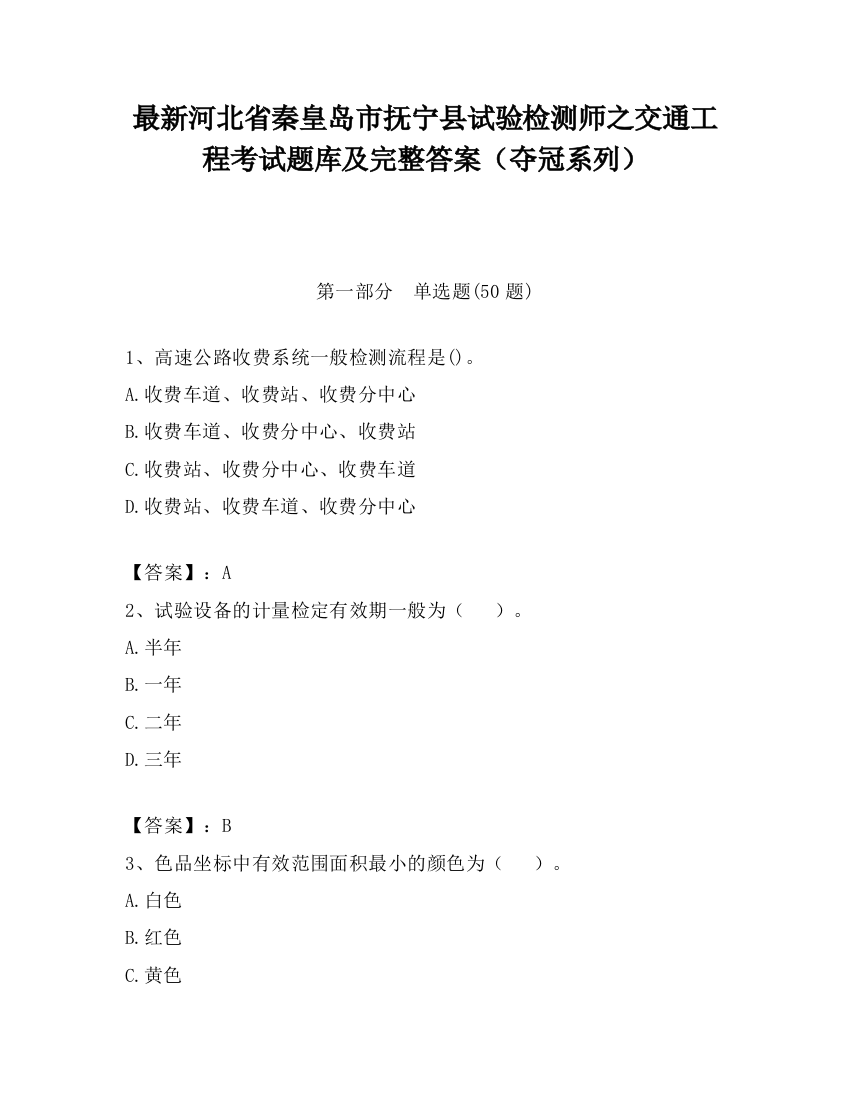 最新河北省秦皇岛市抚宁县试验检测师之交通工程考试题库及完整答案（夺冠系列）

第一部分　单选题(50 题)

1、高速公路收费系统一般检测流程是()。
A.收费车道、收费站、收费分中心
B.收费车道、收费分中心、收费站
C.收费站、收费分中心、收费车道
D.收费站、收费车道、收费分中心

【答案】：A
2、试验设备的计量检定有效期一般为（　　）。
A.半年
B.一年
C.二年
D.三年

【答案】：B
3、色品坐标中有效范围面积最小的颜色为（　　）。
A.白色
B.红色
C.黄色